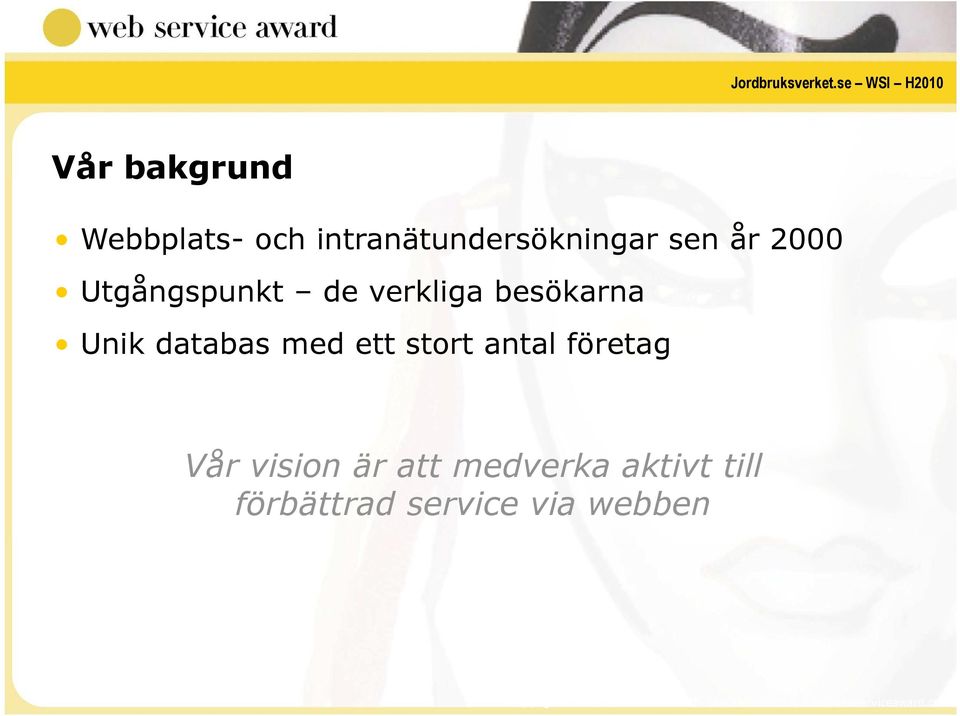 web service award

Jordbruksverket.se – WSI – H2010

Vår bakgrund

• Webbplats- och intranätundersökningar sen år 2000
• Utgångspunkt – de verkliga besökarna
• Unik databas med ett stort antal företag

Vår vision är att medverka aktivt till förbättrad service via webben